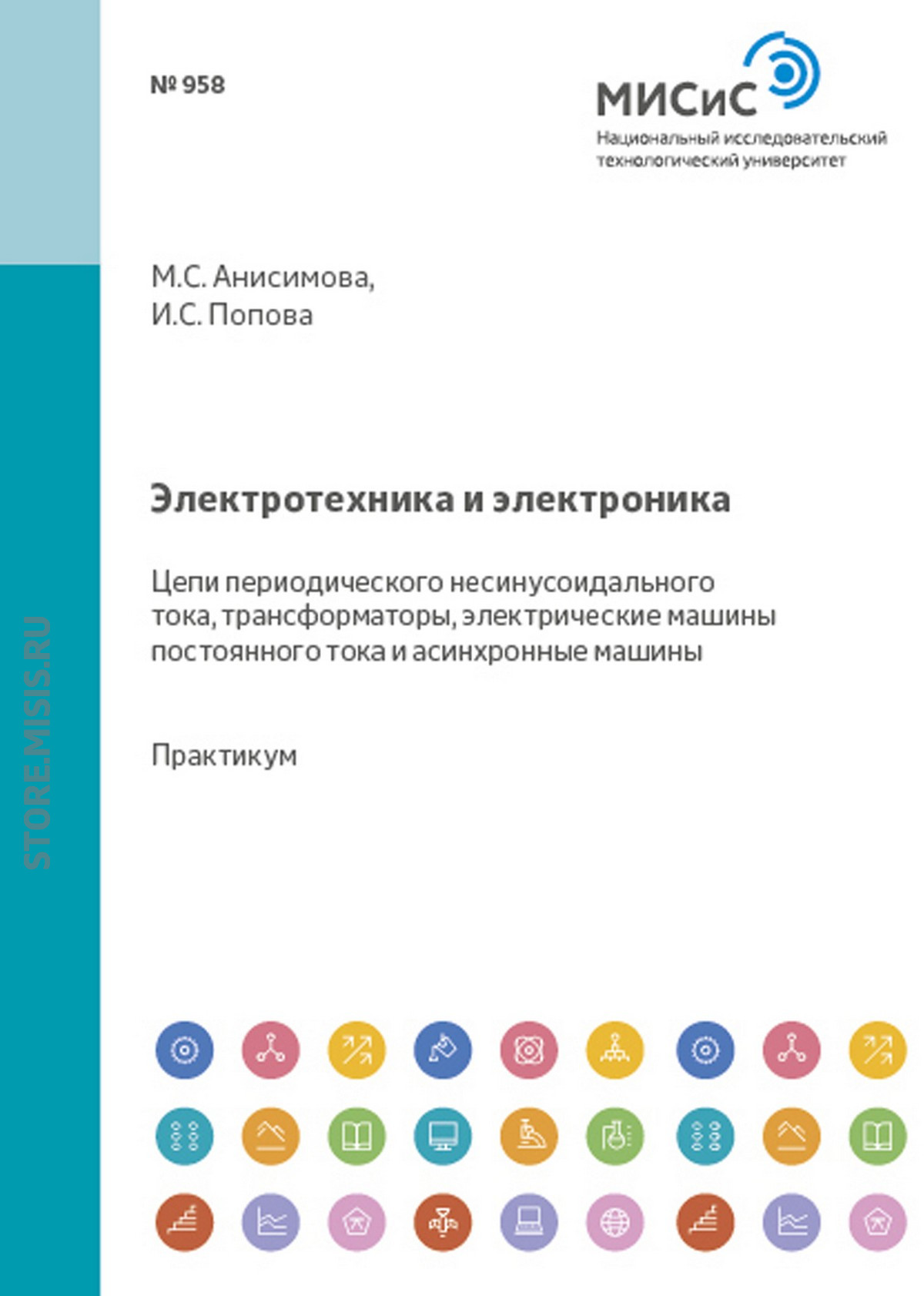 № 958

МИСиС
Национальный исследовательский технологический университет

М.С. Анисимова,
И.С. Попова

Электротехника и электроника

Цепи периодического несинусоидального тока, трансформаторы, электрические машины постоянного тока и асинхронные машины

Практикум

STORE.MISIS.RU